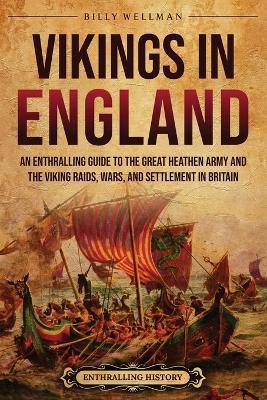 BILLY WELLMAN

VIKINGS IN ENGLAND

AN ENTHRALLING GUIDE TO THE GREAT HEATHEN ARMY AND THE VIKING RAIDS, WARS, AND SETTLEMENT IN BRITAIN

ENTHRALLING HISTORY